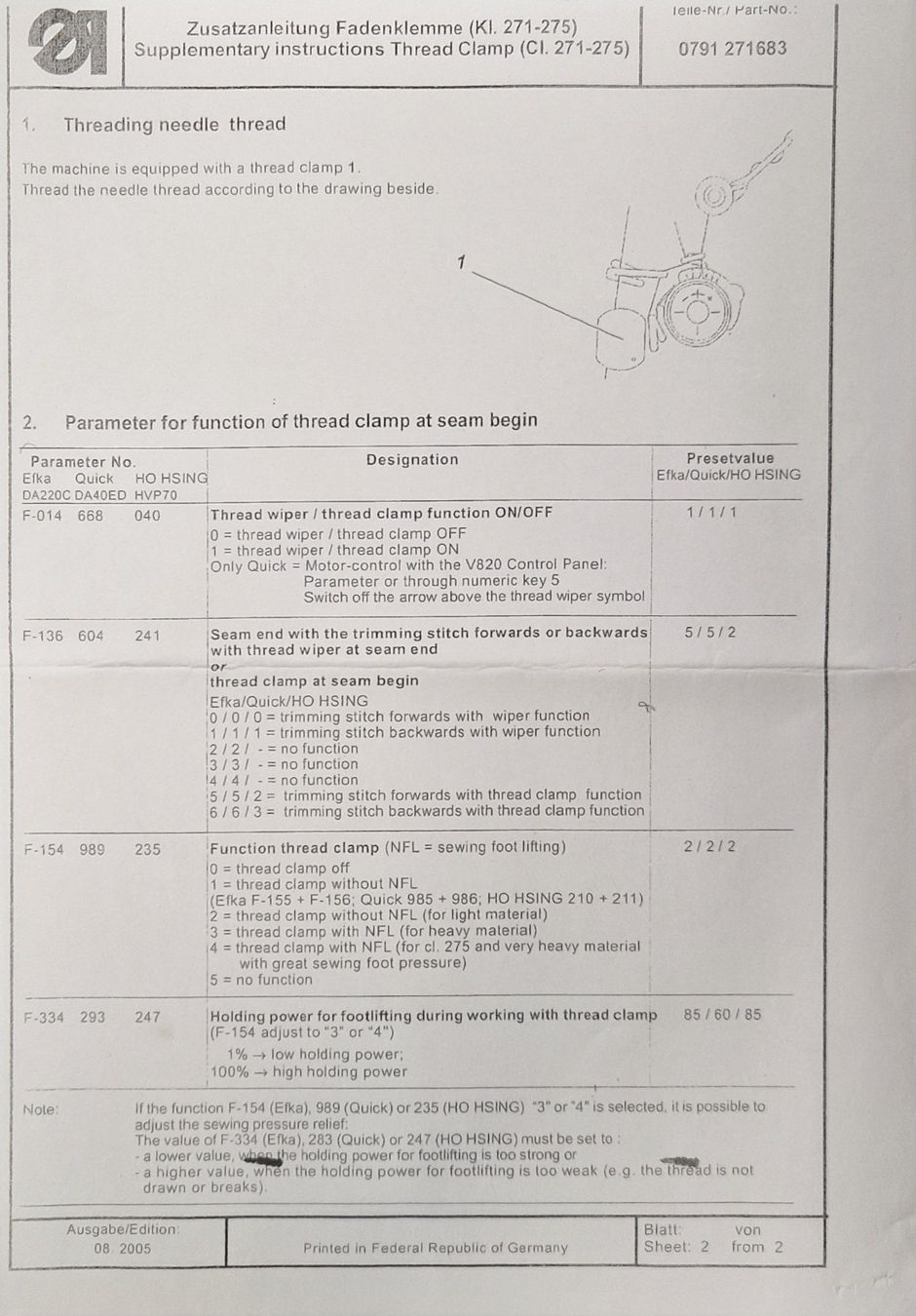 Zusatzanleitung Fadenklemme (Kl. 271-275)
Supplementary instructions Thread Clamp (Cl. 271-275)

Teile-Nr./ Part-No.:
0791 271683

1. Threading needle thread

The machine is equipped with a thread clamp 1.
Thread the needle thread according to the drawing beside.

1

2. Parameter for function of thread clamp at seam begin

| Parameter No. Efka Quick HO HSING DA220C DA40ED HVP70 | Designation | Presetvalue Efka/Quick/HO HSING |
|---|---|---|
| F-014 668 040 | Thread wiper / thread clamp function ON/OFF 0 = thread wiper / thread clamp OFF 1 = thread wiper / thread clamp ON Only Quick = Motor-control with the V820 Control Panel: Parameter or through numeric key 5 Switch off the arrow above the thread wiper symbol | 1 / 1 / 1 |
| F-136 604 241 | Seam end with the trimming stitch forwards or backwards with thread wiper at seam end or thread clamp at seam begin Efka/Quick/HO HSING 0 / 0 / 0 = trimming stitch forwards with wiper function 1 / 1 / 1 = trimming stitch backwards with wiper function 2 / 2 / - = no function 3 / 3 / - = no function 4 / 4 / - = no function 5 / 5 / 2 = trimming stitch forwards with thread clamp function 6 / 6 / 3 = trimming stitch backwards with thread clamp function | 5 / 5 / 2 |
| F-154 989 235 | Function thread clamp (NFL = sewing foot lifting) 0 = thread clamp off 1 = thread clamp without NFL (Efka F-155 + F-156; Quick 985 + 986; HO HSING 210 + 211) 2 = thread clamp without NFL (for light material) 3 = thread clamp with NFL (for heavy material) 4 = thread clamp with NFL (for cl. 275 and very heavy material with great sewing foot pressure) 5 = no function | 2 / 2 / 2 |
| F-334 293 247 | Holding power for footlifting during working with thread clamp (F-154 adjust to "3" or "4") 1% → low holding power; 100% → high holding power | 85 / 60 / 85 |

Note: If the function F-154 (Efka), 989 (Quick) or 235 (HO HSING) "3" or "4" is selected, it is possible to adjust the sewing pressure relief:
The value of F-334 (Efka), 283 (Quick) or 247 (HO HSING) must be set to :
- a lower value, when the holding power for footlifting is too strong or
- a higher value, when the holding power for footlifting is too weak (e.g. the thread is not drawn or breaks).

Ausgabe/Edition:
08. 2005

Printed in Federal Republic of Germany

Blatt: von
Sheet: 2 from 2